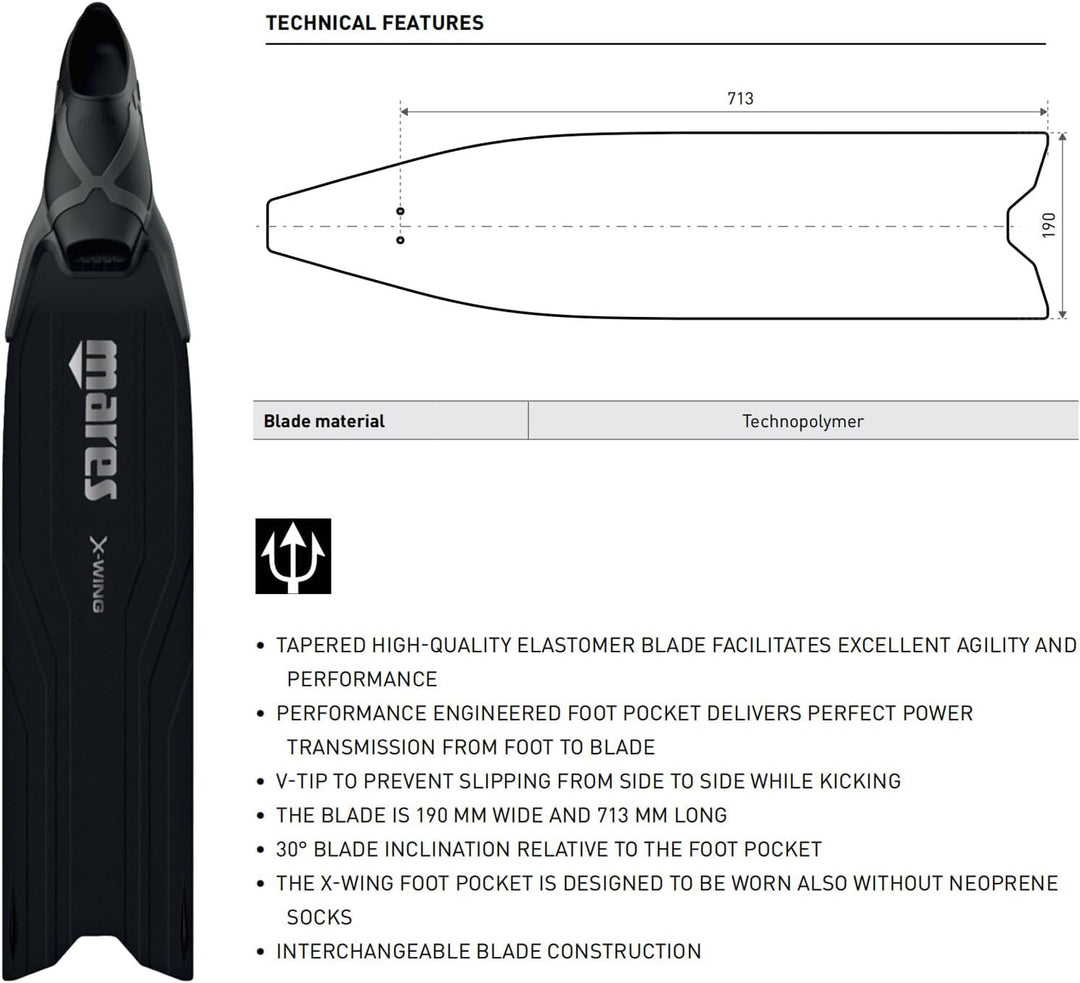 mares
X-WING

TECHNICAL FEATURES

713

190

| Blade material | Technopolymer |
|---|---|

• TAPERED HIGH-QUALITY ELASTOMER BLADE FACILITATES EXCELLENT AGILITY AND PERFORMANCE
• PERFORMANCE ENGINEERED FOOT POCKET DELIVERS PERFECT POWER TRANSMISSION FROM FOOT TO BLADE
• V-TIP TO PREVENT SLIPPING FROM SIDE TO SIDE WHILE KICKING
• THE BLADE IS 190 MM WIDE AND 713 MM LONG
• 30° BLADE INCLINATION RELATIVE TO THE FOOT POCKET
• THE X-WING FOOT POCKET IS DESIGNED TO BE WORN ALSO WITHOUT NEOPRENE SOCKS
• INTERCHANGEABLE BLADE CONSTRUCTION